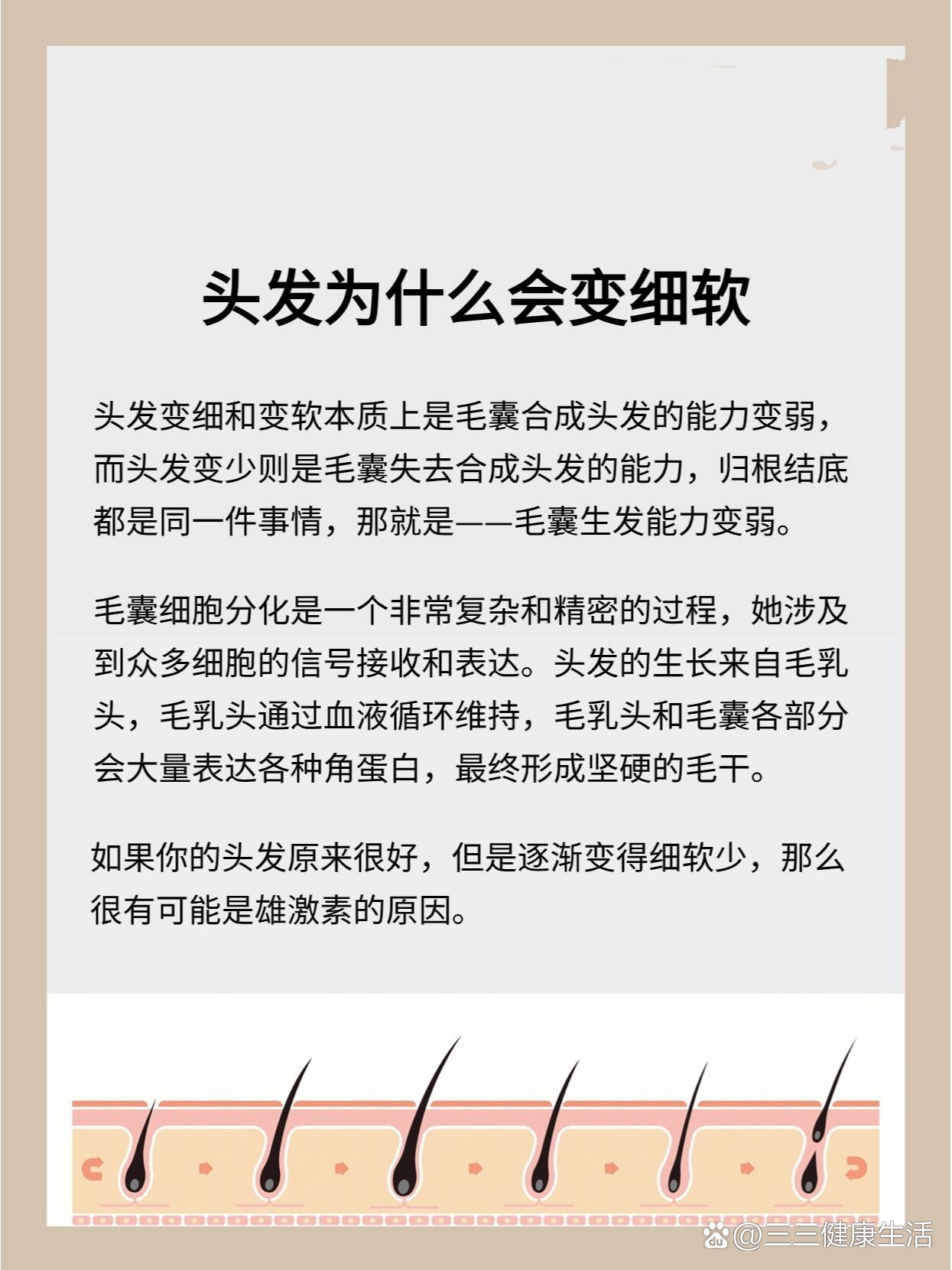 头发为什么会变细软

头发变细和变软本质上是毛囊合成头发的能力变弱，而头发变少则是毛囊失去合成头发的能力，归根结底都是同一件事情，那就是——毛囊生发能力变弱。

毛囊细胞分化是一个非常复杂和精密的过程，她涉及到众多细胞的信号接收和表达。头发的生长来自毛乳头，毛乳头通过血液循环维持，毛乳头和毛囊各部分会大量表达各种角蛋白，最终形成坚硬的毛干。

如果你的头发原来很好，但是逐渐变得细软少，那么很有可能是雄激素的原因。

@三三健康生活